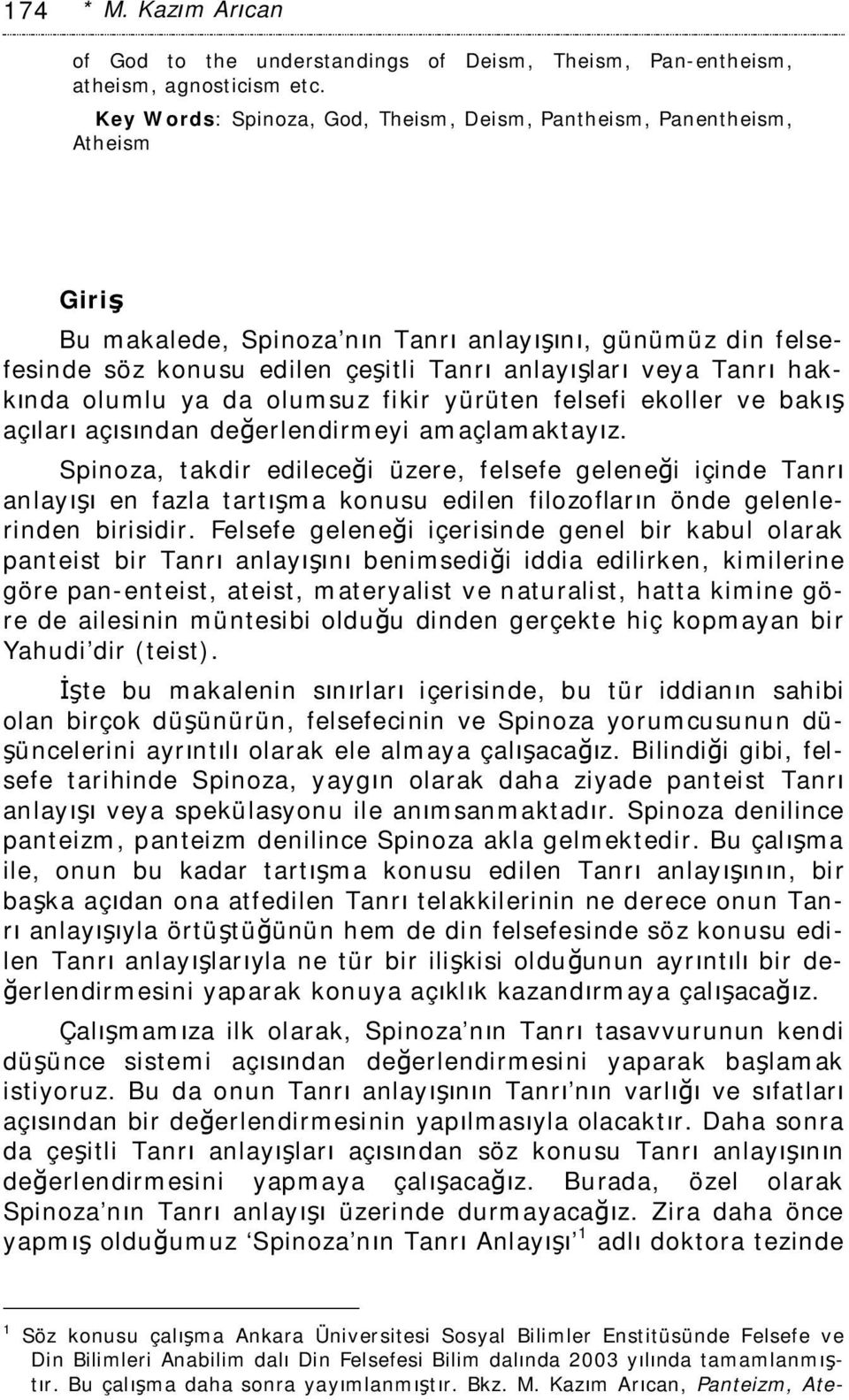 174 * M. Kazım Arıcan

of God to the understandings of Deism, Theism, Pan-entheism, atheism, agnosticism etc.

Key Words: Spinoza, God, Theism, Deism, Pantheism, Panentheism, Atheism

Giriş

Bu makalede, Spinoza'nın Tanrı anlayışını, günümüz din felsefesinde söz konusu edilen çeşitli Tanrı anlayışları veya Tanrı hakkında olumlu ya da olumsuz fikir yürüten felsefi ekoller ve bakış açıları açısından değerlendirmeyi amaçlamaktayız.

Spinoza, takdir edileceği üzere, felsefe geleneği içinde Tanrı anlayışı en fazla tartışma konusu edilen filozofların önde gelenlerinden birisidir. Felsefe geleneği içerisinde genel bir kabul olarak panteist bir Tanrı anlayışını benimsediği iddia edilirken, kimilerine göre pan-enteist, ateist, materyalist ve naturalist, hatta kimine göre de ailesinin müntesibi olduğu dinden gerçekte hiç kopmayan bir Yahudi'dir (teist).

İşte bu makalenin sınırları içerisinde, bu tür iddianın sahibi olan birçok düşünürün, felsefecinin ve Spinoza yorumcusunun düşüncelerini ayrıntılı olarak ele almaya çalışacağız. Bilindiği gibi, felsefe tarihinde Spinoza, yaygın olarak daha ziyade panteist Tanrı anlayışı veya spekülasyonu ile anımsanmaktadır. Spinoza denilince panteizm, panteizm denilince Spinoza akla gelmektedir. Bu çalışma ile, onun bu kadar tartışma konusu edilen Tanrı anlayışının, bir başka açıdan ona atfedilen Tanrı telakkilerinin ne derece onun Tanrı anlayışıyla örtüştüğünün hem de din felsefesinde söz konusu edilen Tanrı anlayışlarıyla ne tür bir ilişkisi olduğunun ayrıntılı bir değerlendirmesini yaparak konuya açıklık kazandırmaya çalışacağız.

Çalışmamıza ilk olarak, Spinoza'nın Tanrı tasavvurunun kendi düşünce sistemi açısından değerlendirmesini yaparak başlamak istiyoruz. Bu da onun Tanrı anlayışının Tanrı'nın varlığı ve sıfatları açısından bir değerlendirmesinin yapılmasıyla olacaktır. Daha sonra da çeşitli Tanrı anlayışları açısından söz konusu Tanrı anlayışının değerlendirmesini yapmaya çalışacağız. Burada, özel olarak Spinoza'nın Tanrı anlayışı üzerinde durmayacağız. Zira daha önce yapmış olduğumuz 'Spinoza'nın Tanrı Anlayışı'$^1$ adlı doktora tezinde

$^1$ Söz konusu çalışma Ankara Üniversitesi Sosyal Bilimler Enstitüsünde Felsefe ve Din Bilimleri Anabilim dalı Din Felsefesi Bilim dalında 2003 yılında tamamlanmıştır. Bu çalışma daha sonra yayımlanmıştır. Bkz. M. Kazım Arıcan, Panteizm, Ate-